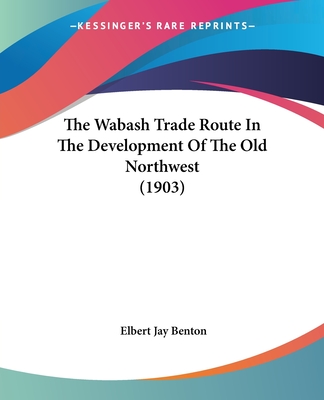 —KESSINGER'S RARE REPRINTS—

The Wabash Trade Route In The Development Of The Old Northwest
(1903)

Elbert Jay Benton